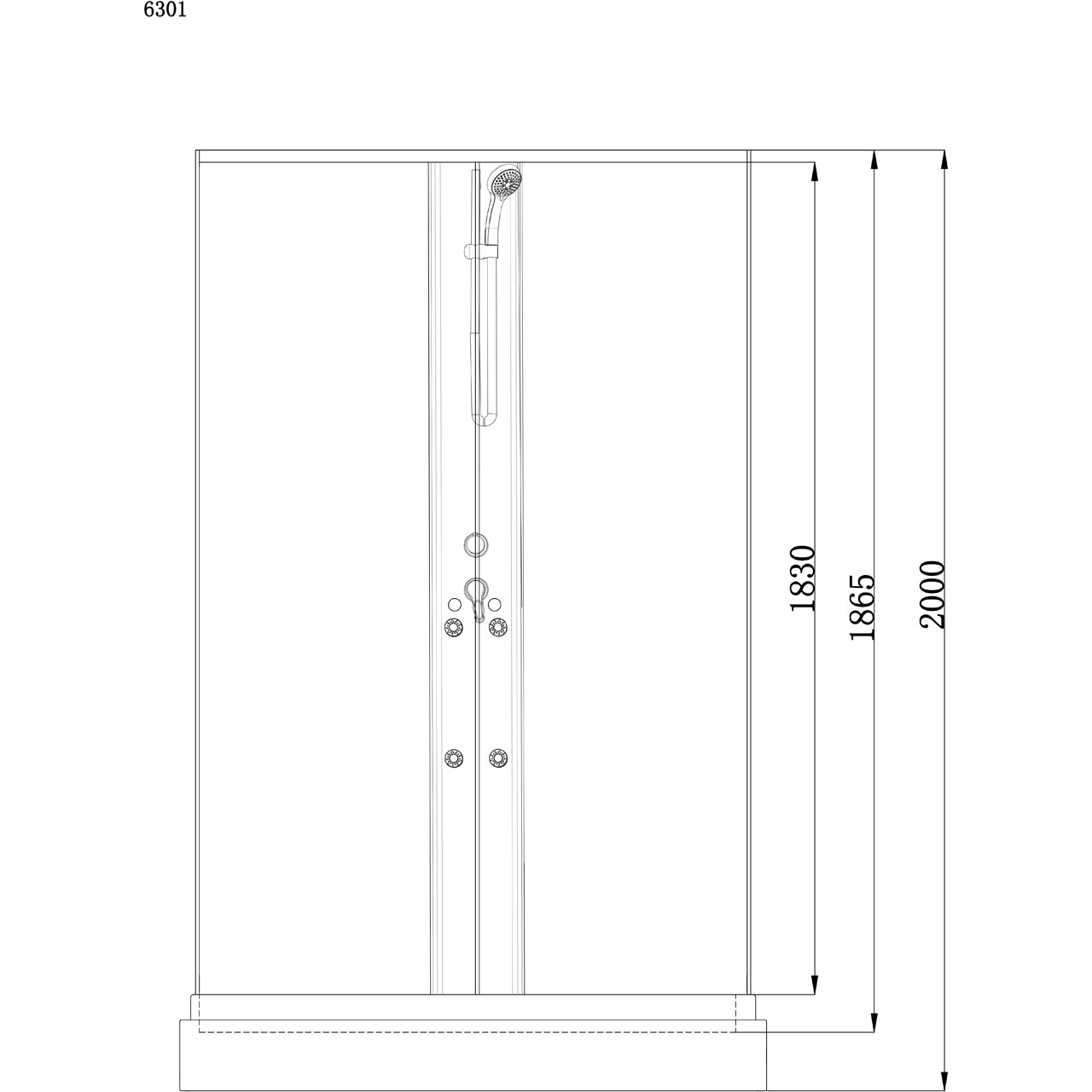 6301

1830

1865

2000